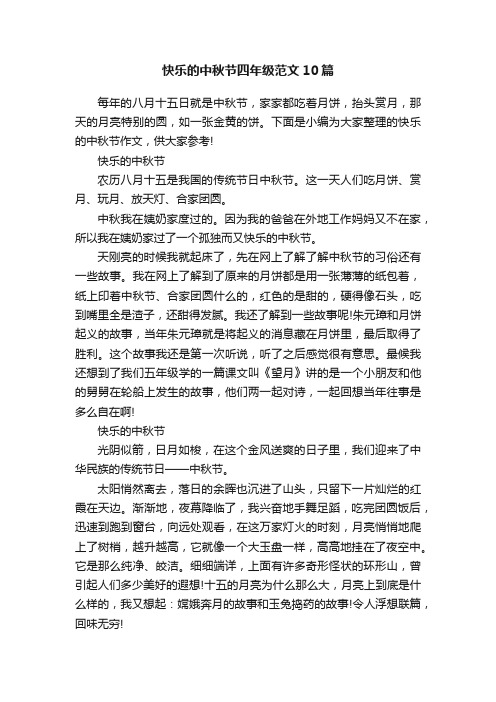 快乐的中秋节四年级范文10篇

每年的八月十五日就是中秋节，家家都吃着月饼，抬头赏月，那天的月亮特别的圆，如一张金黄的饼。下面是小编为大家整理的快乐的中秋节作文，供大家参考!

快乐的中秋节

农历八月十五是我国的传统节日中秋节。这一天人们吃月饼、赏月、玩月、放天灯、合家团圆。

中秋我在姨奶家度过的。因为我的爸爸在外地工作妈妈又不在家，所以我在姨奶家过了一个孤独而又快乐的中秋节。

天刚亮的时候我就起床了，先在网上了解了解中秋节的习俗还有一些故事。我在网上了解到了原来的月饼都是用一张薄薄的纸包着，纸上印着中秋节、合家团圆什么的，红色的是甜的，硬得像石头，吃到嘴里全是渣子，还甜得发腻。我还了解到一些故事呢!朱元璋和月饼起义的故事，当年朱元璋就是将起义的消息藏在月饼里，最后取得了胜利。这个故事我还是第一次听说，听了之后感觉很有意思。最候我还想到了我们五年级学的一篇课文叫《望月》讲的是一个小朋友和他的舅舅在轮船上发生的故事，他们两一起对诗，一起回想当年往事是多么自在啊!

快乐的中秋节

光阴似箭，日月如梭，在这个金风送爽的日子里，我们迎来了中华民族的传统节日——中秋节。

太阳悄然离去，落日的余晖也沉进了山头，只留下一片灿烂的红霞在天边。渐渐地，夜幕降临了，我兴奋地手舞足蹈，吃完团圆饭后，迅速到跑到窗台，向远处观看，在这万家灯火的时刻，月亮悄悄地爬上了树梢，越升越高，它就像一个大玉盘一样，高高地挂在了夜空中。它是那么纯净、皎洁。细细端详，上面有许多奇形怪状的环形山，曾引起人们多少美好的遐想!十五的月亮为什么那么大，月亮上到底是什么样的，我又想起：嫦娥奔月的故事和玉兔捣药的故事!令人浮想联篇，回味无穷!